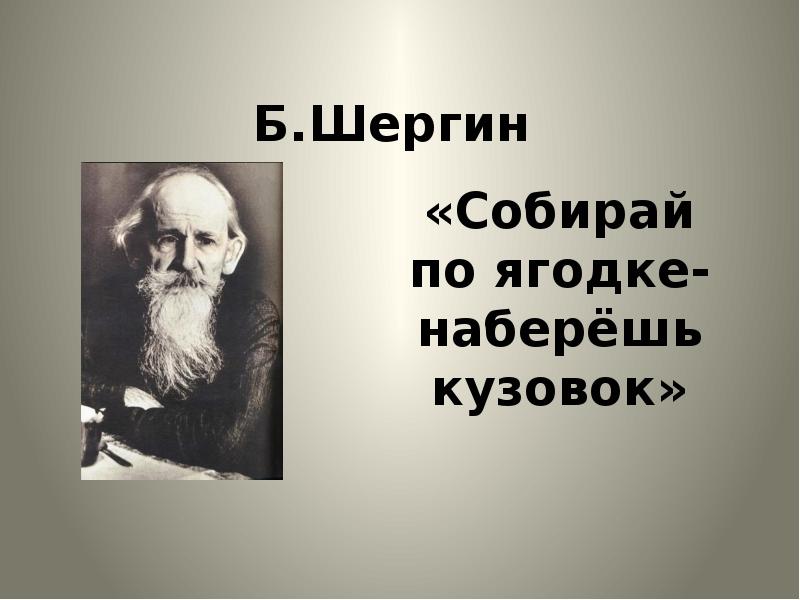 Б.Шергин

«Собирай по ягодке- наберёшь кузовок»